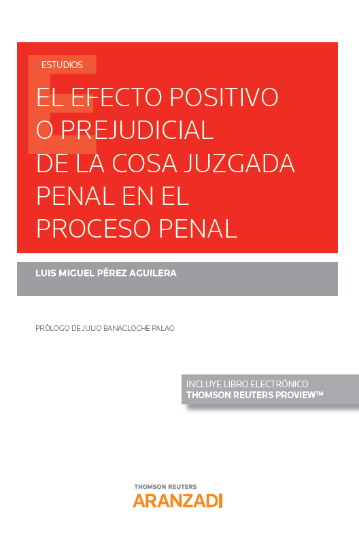 ESTUDIOS

EL EFECTO POSITIVO O PREJUDICIAL DE LA COSA JUZGADA PENAL EN EL PROCESO PENAL

LUIS MIGUEL PÉREZ AGUILERA

PRÓLOGO DE JULIO BANACLOCHE PALAO

INCLUYE LIBRO ELECTRÓNICO
THOMSON REUTERS PROVIEW™

THOMSON REUTERS
ARANZADI